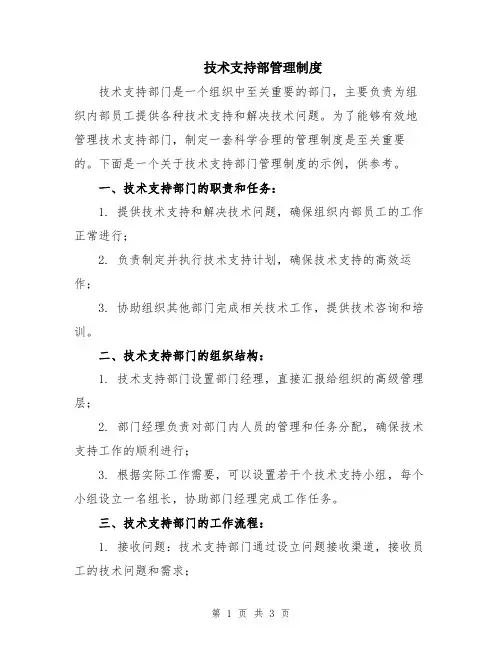 技术支持部管理制度

技术支持部门是一个组织中至关重要的部门，主要负责为组织内部员工提供各种技术支持和解决技术问题。为了能够有效地管理技术支持部门，制定一套科学合理的管理制度是至关重要的。下面是一个关于技术支持部门管理制度的示例，供参考。

一、技术支持部门的职责和任务：

1. 提供技术支持和解决技术问题，确保组织内部员工的工作正常进行；

2. 负责制定并执行技术支持计划，确保技术支持的高效运作；

3. 协助组织其他部门完成相关技术工作，提供技术咨询和培训。

二、技术支持部门的组织结构：

1. 技术支持部门设置部门经理，直接汇报给组织的高级管理层；

2. 部门经理负责对部门内人员的管理和任务分配，确保技术支持工作的顺利进行；

3. 根据实际工作需要，可以设置若干个技术支持小组，每个小组设立一名组长，协助部门经理完成工作任务。

三、技术支持部门的工作流程：

1. 接收问题：技术支持部门通过设立问题接收渠道，接收员工的技术问题和需求；

第 1 页 共 3 页